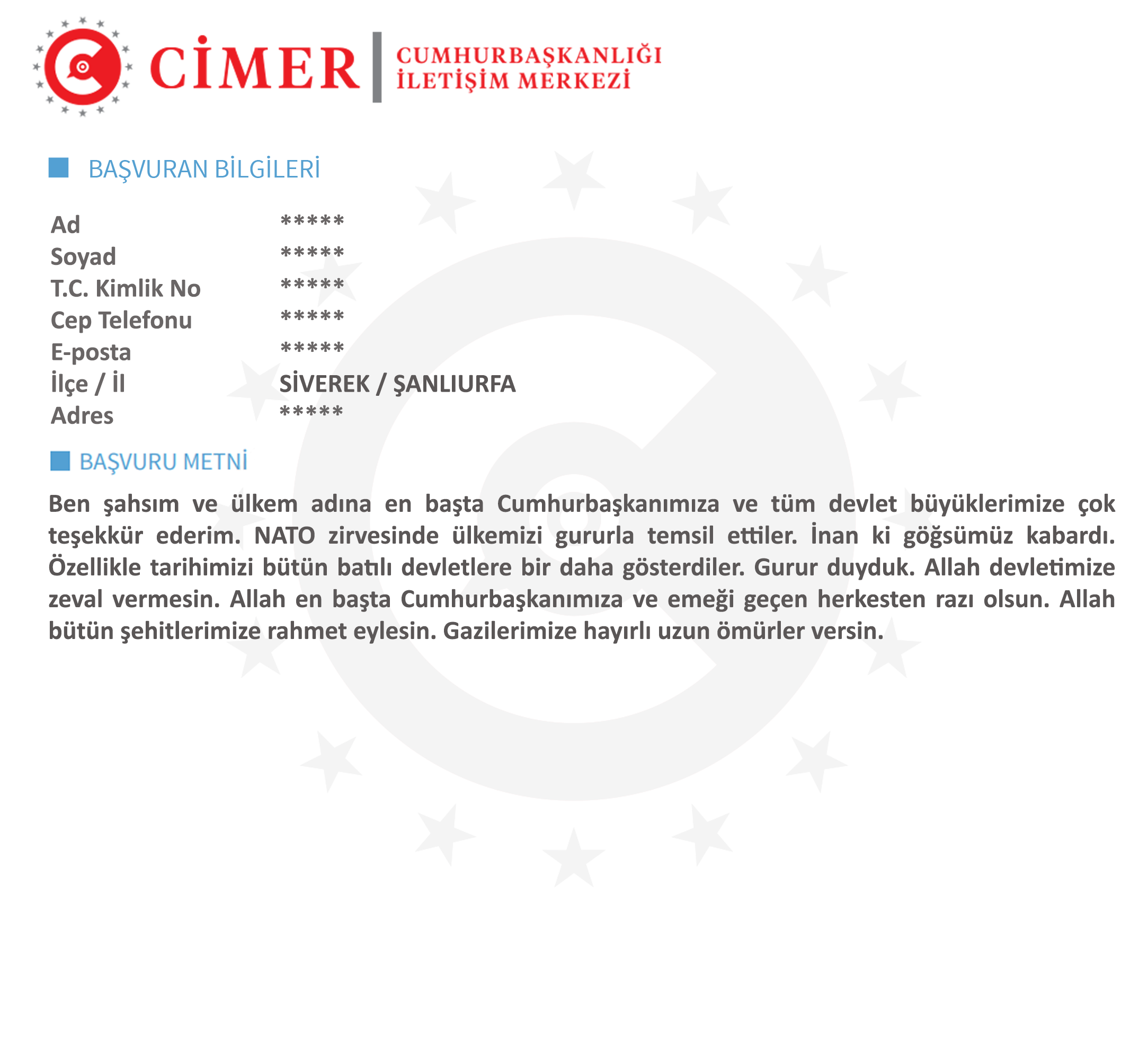 CİMER | CUMHURBAŞKANLIĞI İLETİŞİM MERKEZİ

BAŞVURAN BİLGİLERİ

| | |
|---|---|
| Ad | ***** |
| Soyad | ***** |
| T.C. Kimlik No | ***** |
| Cep Telefonu | ***** |
| E-posta | ***** |
| İlçe / İl | SİVEREK / ŞANLIURFA |
| Adres | ***** |

BAŞVURU METNİ

Ben şahsım ve ülkem adına en başta Cumhurbaşkanımıza ve tüm devlet büyüklerimize çok teşekkür ederim. NATO zirvesinde ülkemizi gururla temsil ettiler. İnan ki göğsümüz kabardı. Özellikle tarihimizi bütün batılı devletlere bir daha gösterdiler. Gurur duyduk. Allah devletimize zeval vermesin. Allah en başta Cumhurbaşkanımıza ve emeği geçen herkesten razı olsun. Allah bütün şehitlerimize rahmet eylesin. Gazilerimize hayırlı uzun ömürler versin.